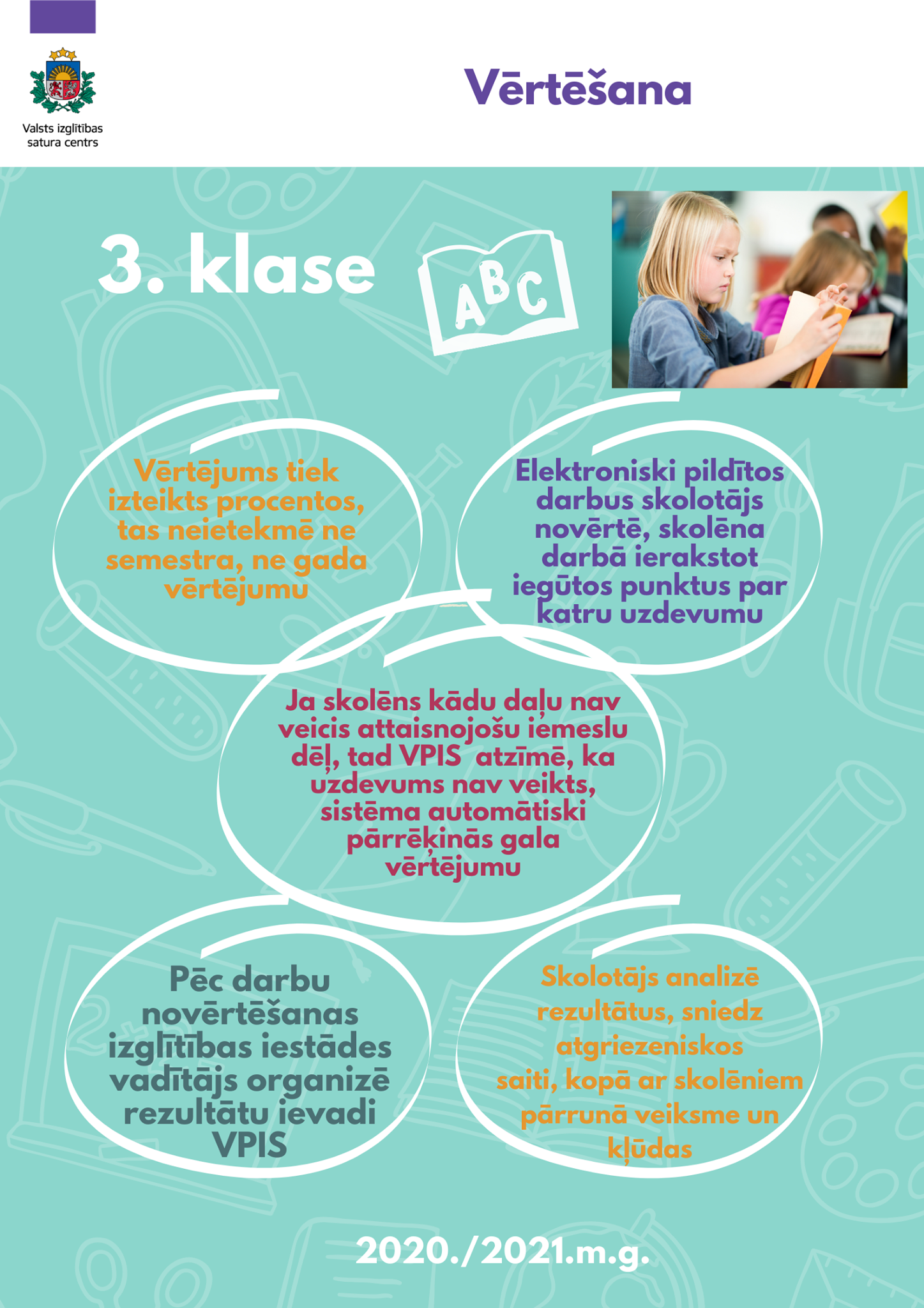 Valsts izglītības satura centrs

Vērtēšana

3. klase

ABC

Vērtējums tiek izteikts procentos, tas neietekmē ne semestra, ne gada vērtējumu

Elektroniski pildītos darbus skolotājs novērtē, skolēna darbā ierakstot iegūtos punktus par katru uzdevumu

Ja skolēns kādu daļu nav veicis attaisnojošu iemeslu dēļ, tad VPIS atzīmē, ka uzdevums nav veikts, sistēma automātiski pārrēķinās gala vērtējumu

Pēc darbu novērtēšanas izglītības iestādes vadītājs organizē rezultātu ievadi VPIS

Skolotājs analizē rezultātus, sniedz atgriezeniskos saiti, kopā ar skolēniem pārrunā veiksme un kļūdas

2020./2021.m.g.